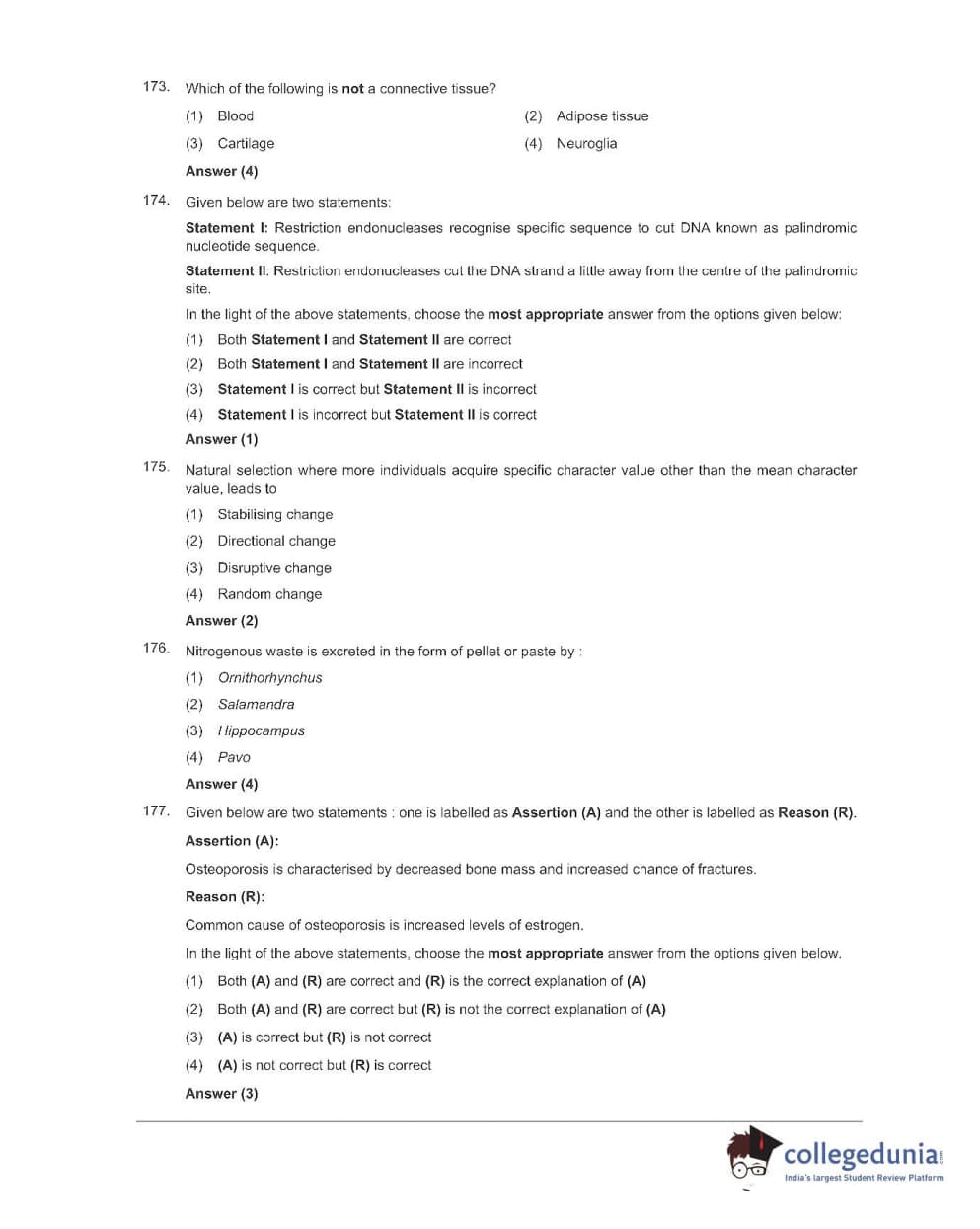 173. Which of the following is not a connective tissue?

(1) Blood

(2) Adipose tissue

(3) Cartilage

(4) Neuroglia

Answer (4)

174. Given below are two statements:

Statement I: Restriction endonucleases recognise specific sequence to cut DNA known as palindromic nucleotide sequence.

Statement II: Restriction endonucleases cut the DNA strand a little away from the centre of the palindromic site.

In the light of the above statements, choose the most appropriate answer from the options given below:

(1) Both Statement I and Statement II are correct

(2) Both Statement I and Statement II are incorrect

(3) Statement I is correct but Statement II is incorrect

(4) Statement I is incorrect but Statement II is correct

Answer (1)

175. Natural selection where more individuals acquire specific character value other than the mean character value, leads to

(1) Stabilising change

(2) Directional change

(3) Disruptive change

(4) Random change

Answer (2)

176. Nitrogenous waste is excreted in the form of pellet or paste by :

(1) Ornithorhynchus

(2) Salamandra

(3) Hippocampus

(4) Pavo

Answer (4)

177. Given below are two statements : one is labelled as Assertion (A) and the other is labelled as Reason (R).

Assertion (A):

Osteoporosis is characterised by decreased bone mass and increased chance of fractures.

Reason (R):

Common cause of osteoporosis is increased levels of estrogen.

In the light of the above statements, choose the most appropriate answer from the options given below.

(1) Both (A) and (R) are correct and (R) is the correct explanation of (A)

(2) Both (A) and (R) are correct but (R) is not the correct explanation of (A)

(3) (A) is correct but (R) is not correct

(4) (A) is not correct but (R) is correct

Answer (3)

collegedunia.com
India's largest Student Review Platform